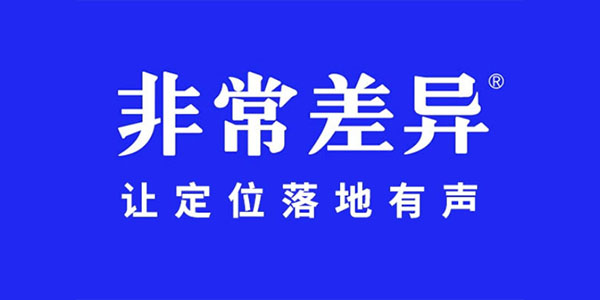 非常差异®

让定位落地有声